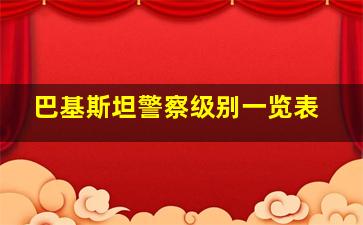 巴基斯坦警察级别一览表